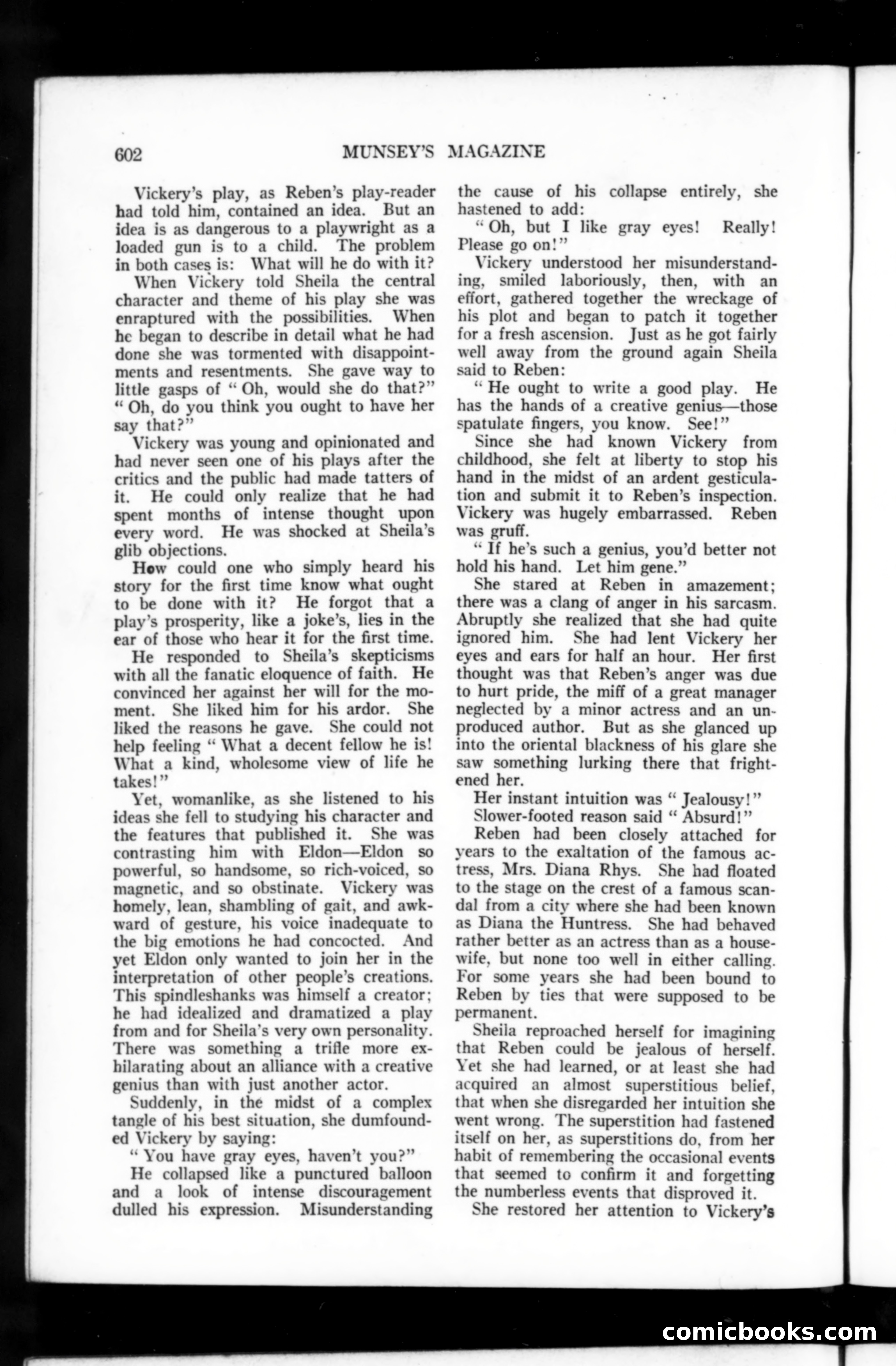 602 MUNSEY'S MAGAZINE

Vickery's play, as Reben's play-reader had told him, contained an idea. But an idea is as dangerous to a playwright as a loaded gun is to a child. The problem in both cases is: What will he do with it?

When Vickery told Sheila the central character and theme of his play she was enraptured with the possibilities. When he began to describe in detail what he had done she was tormented with disappointments and resentments. She gave way to little gasps of "Oh, would she do that?" "Oh, do you think you ought to have her say that?"

Vickery was young and opinionated and had never seen one of his plays after the critics and the public had made tatters of it. He could only realize that he had spent months of intense thought upon every word. He was shocked at Sheila's glib objections.

How could one who simply heard his story for the first time know what ought to be done with it? He forgot that a play's prosperity, like a joke's, lies in the ear of those who hear it for the first time.

He responded to Sheila's skepticisms with all the fanatic eloquence of faith. He convinced her against her will for the moment. She liked him for his ardor. She liked the reasons he gave. She could not help feeling "What a decent fellow he is! What a kind, wholesome view of life he takes!"

Yet, womanlike, as she listened to his ideas she fell to studying his character and the features that published it. She was contrasting him with Eldon—Eldon so powerful, so handsome, so rich-voiced, so magnetic, and so obstinate. Vickery was homely, lean, shambling of gait, and awkward of gesture, his voice inadequate to the big emotions he had concocted. And yet Eldon only wanted to join her in the interpretation of other people's creations. This spindleshanks was himself a creator; he had idealized and dramatized a play from and for Sheila's very own personality. There was something a trifle more exhilarating about an alliance with a creative genius than with just another actor.

Suddenly, in the midst of a complex tangle of his best situation, she dumfounded Vickery by saying:

"You have gray eyes, haven't you?"

He collapsed like a punctured balloon and a look of intense discouragement dulled his expression. Misunderstanding the cause of his collapse entirely, she hastened to add:

"Oh, but I like gray eyes! Really! Please go on!"

Vickery understood her misunderstanding, smiled laboriously, then, with an effort, gathered together the wreckage of his plot and began to patch it together for a fresh ascension. Just as he got fairly well away from the ground again Sheila said to Reben:

"He ought to write a good play. He has the hands of a creative genius—those spatulate fingers, you know. See!"

Since she had known Vickery from childhood, she felt at liberty to stop his hand in the midst of an ardent gesticulation and submit it to Reben's inspection. Vickery was hugely embarrassed. Reben was gruff.

"If he's such a genius, you'd better not hold his hand. Let him gene."

She stared at Reben in amazement; there was a clang of anger in his sarcasm. Abruptly she realized that she had quite ignored him. She had lent Vickery her eyes and ears for half an hour. Her first thought was that Reben's anger was due to hurt pride, the miff of a great manager neglected by a minor actress and an unproduced author. But as she glanced up into the oriental blackness of his glare she saw something lurking there that frightened her.

Her instant intuition was "Jealousy!"

Slower-footed reason said "Absurd!"

Reben had been closely attached for years to the exaltation of the famous actress, Mrs. Diana Rhys. She had floated to the stage on the crest of a famous scandal from a city where she had been known as Diana the Huntress. She had behaved rather better as an actress than as a housewife, but none too well in either calling. For some years she had been bound to Reben by ties that were supposed to be permanent.

Sheila reproached herself for imagining that Reben could be jealous of herself. Yet she had learned, or at least she had acquired an almost superstitious belief, that when she disregarded her intuition she went wrong. The superstition had fastened itself on her, as superstitions do, from her habit of remembering the occasional events that seemed to confirm it and forgetting the numberless events that disproved it.

She restored her attention to Vickery's

comicbooks.com